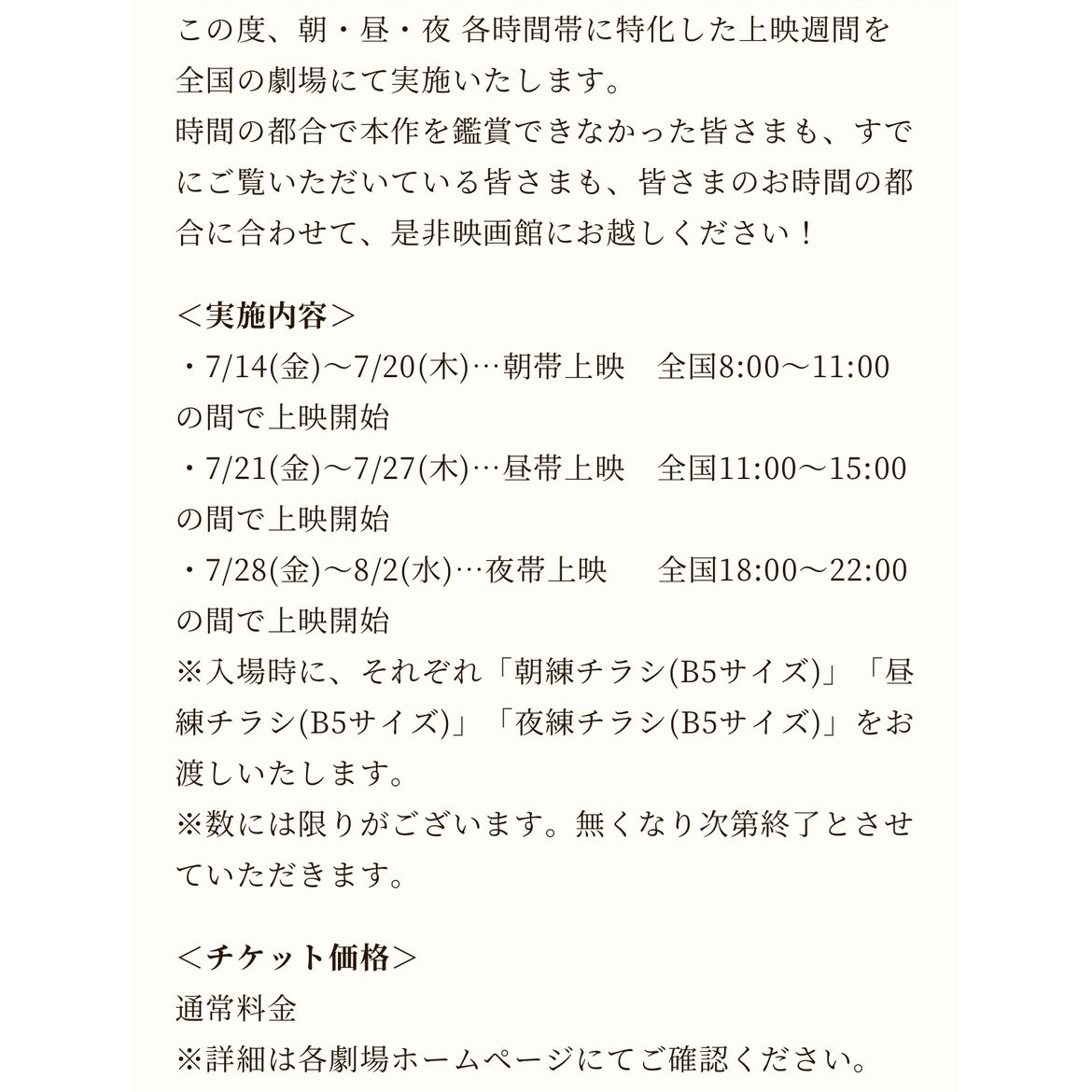 この度、朝・昼・夜 各時間帯に特化した上映週間を全国の劇場にて実施いたします。
時間の都合で本作を鑑賞できなかった皆さまも、すでにご覧いただいている皆さまも、皆さまのお時間の都合に合わせて、是非映画館にお越しください！

＜実施内容＞
・7/14(金)～7/20(木)…朝帯上映　全国8:00～11:00の間で上映開始
・7/21(金)～7/27(木)…昼帯上映　全国11:00～15:00の間で上映開始
・7/28(金)～8/2(水)…夜帯上映　全国18:00～22:00の間で上映開始
※入場時に、それぞれ「朝練チラシ(B5サイズ)」「昼練チラシ(B5サイズ)」「夜練チラシ(B5サイズ)」をお渡しいたします。
※数には限りがございます。無くなり次第終了とさせていただきます。

＜チケット価格＞
通常料金
※詳細は各劇場ホームページにてご確認ください。